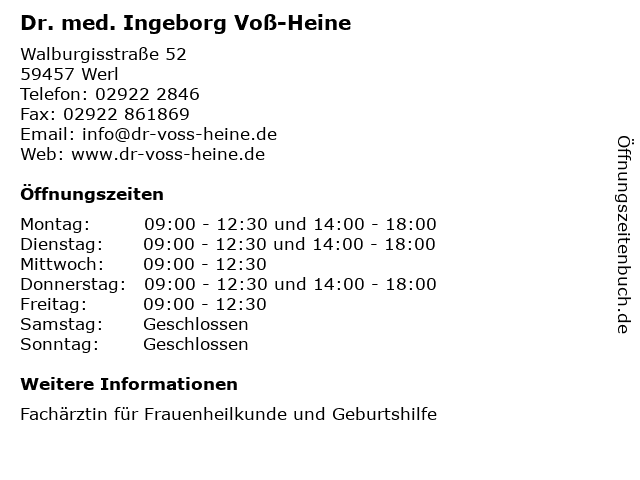 Dr. med. Ingeborg Voß-Heine

Walburgisstraße 52
59457 Werl
Telefon: 02922 2846
Fax: 02922 861869
Email: info@dr-voss-heine.de
Web: www.dr-voss-heine.de

Öffnungszeiten

| | |
|---|---|
| Montag: | 09:00 - 12:30 und 14:00 - 18:00 |
| Dienstag: | 09:00 - 12:30 und 14:00 - 18:00 |
| Mittwoch: | 09:00 - 12:30 |
| Donnerstag: | 09:00 - 12:30 und 14:00 - 18:00 |
| Freitag: | 09:00 - 12:30 |
| Samstag: | Geschlossen |
| Sonntag: | Geschlossen |

Weitere Informationen

Fachärztin für Frauenheilkunde und Geburtshilfe

Öffnungszeitenbuch.de